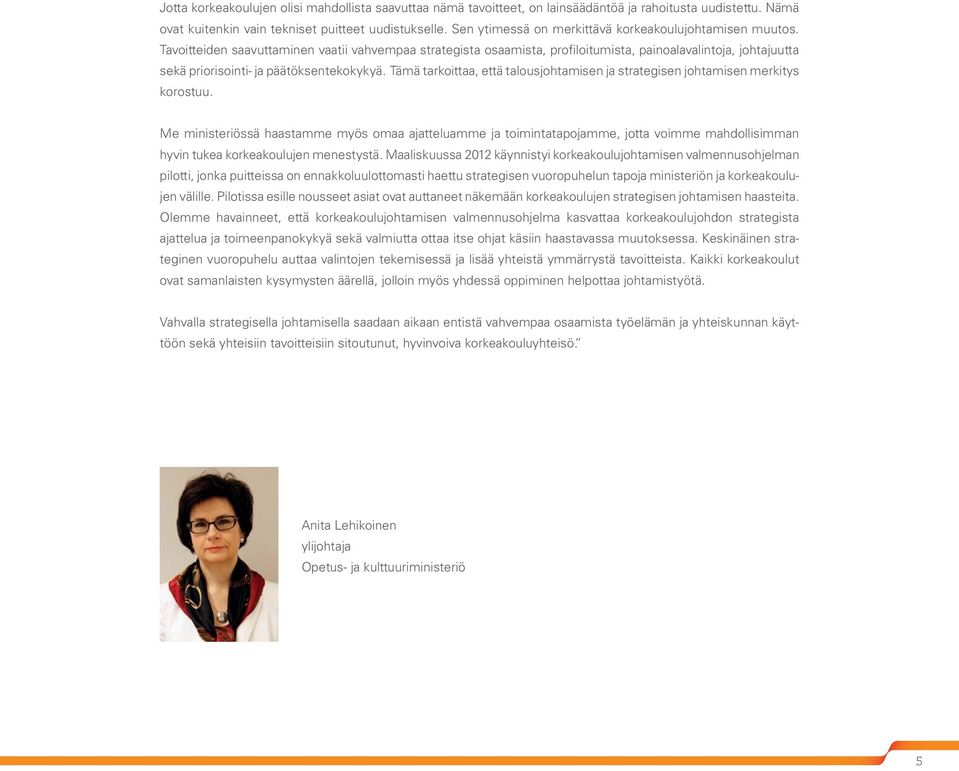 Jotta korkeakoulujen olisi mahdollista saavuttaa nämä tavoitteet, on lainsäädäntöä ja rahoitusta uudistettu. Nämä ovat kuitenkin vain tekniset puitteet uudistukselle. Sen ytimessä on merkittävä korkeakoulujohtamisen muutos. Tavoitteiden saavuttaminen vaatii vahvempaa strategista osaamista, profiloitumista, painoalavalintoja, johtajuutta sekä priorisointi- ja päätöksentekokykyä. Tämä tarkoittaa, että talousjohtamisen ja strategisen johtamisen merkitys korostuu.

Me ministeriössä haastamme myös omaa ajatteluamme ja toimintatapojamme, jotta voimme mahdollisimman hyvin tukea korkeakoulujen menestystä. Maaliskuussa 2012 käynnistyi korkeakoulujohtamisen valmennusohjelman pilotti, jonka puitteissa on ennakkoluulottomasti haettu strategisen vuoropuhelun tapoja ministeriön ja korkeakoulujen välille. Pilotissa esille nousseet asiat ovat auttaneet näkemään korkeakoulujen strategisen johtamisen haasteita. Olemme havainneet, että korkeakoulujohtamisen valmennusohjelma kasvattaa korkeakoulujohdon strategista ajattelua ja toimeenpanokykyä sekä valmiutta ottaa itse ohjat käsiin haastavassa muutoksessa. Keskinäinen strateginen vuoropuhelu auttaa valintojen tekemisessä ja lisää yhteistä ymmärrystä tavoitteista. Kaikki korkeakoulut ovat samanlaisten kysymysten äärellä, jolloin myös yhdessä oppiminen helpottaa johtamistyötä.

Vahvalla strategisella johtamisella saadaan aikaan entistä vahvempaa osaamista työelämän ja yhteiskunnan käyttöön sekä yhteisiin tavoitteisiin sitoutunut, hyvinvoiva korkeakouluyhteisö."

Anita Lehikoinen
ylijohtaja
Opetus- ja kulttuuriministeriö

5